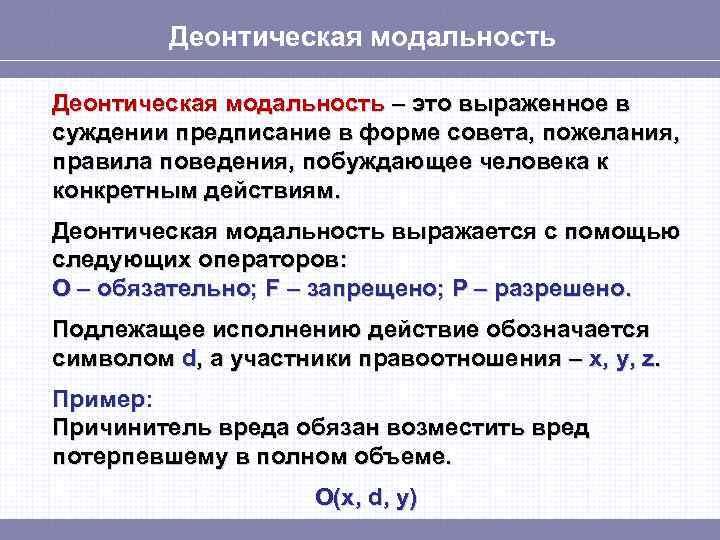 Деонтическая модальность

Деонтическая модальность – это выраженное в суждении предписание в форме совета, пожелания, правила поведения, побуждающее человека к конкретным действиям.

Деонтическая модальность выражается с помощью следующих операторов:
O – обязательно; F – запрещено; P – разрешено.

Подлежащее исполнению действие обозначается символом d, а участники правоотношения – x, y, z.

Пример:
Причинитель вреда обязан возместить вред потерпевшему в полном объеме.

O(x, d, y)